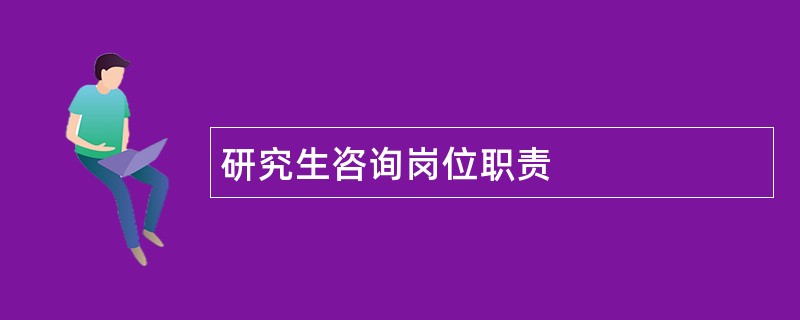 研究生咨询岗位职责